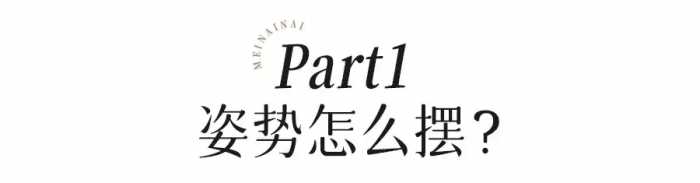 MEINAINAI
Part1
姿势怎么摆？